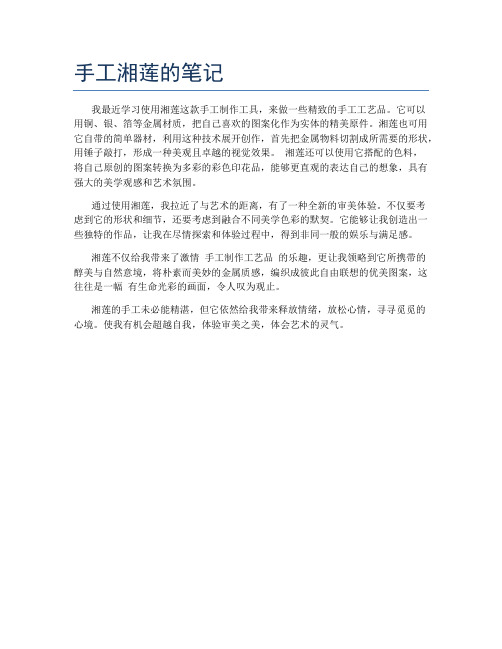 手工湘莲的笔记

我最近学习使用湘莲这款手工制作工具，来做一些精致的手工工艺品。它可以用铜、银、箔等金属材质，把自己喜欢的图案化作为实体的精美原件。湘莲也可用它自带的简单器材，利用这种技术展开创作，首先把金属物料切割成所需要的形状，用锤子敲打，形成一种美观且卓越的视觉效果。 湘莲还可以使用它搭配的色料，将自己原创的图案转换为多彩的彩色印花品，能够更直观的表达自己的想象，具有强大的美学观感和艺术氛围。

通过使用湘莲，我拉近了与艺术的距离，有了一种全新的审美体验。不仅要考虑到它的形状和细节，还要考虑到融合不同美学色彩的默契。它能够让我创造出一些独特的作品，让我在尽情探索和体验过程中，得到非同一般的娱乐与满足感。

湘莲不仅给我带来了激情 手工制作工艺品 的乐趣，更让我领略到它所携带的醇美与自然意境，将朴素而美妙的金属质感，编织成彼此自由联想的优美图案，这往往是一幅 有生命光彩的画面，令人叹为观止。

湘莲的手工未必能精湛，但它依然给我带来释放情绪，放松心情，寻寻觅觅的心境。使我有机会超越自我，体验审美之美，体会艺术的灵气。